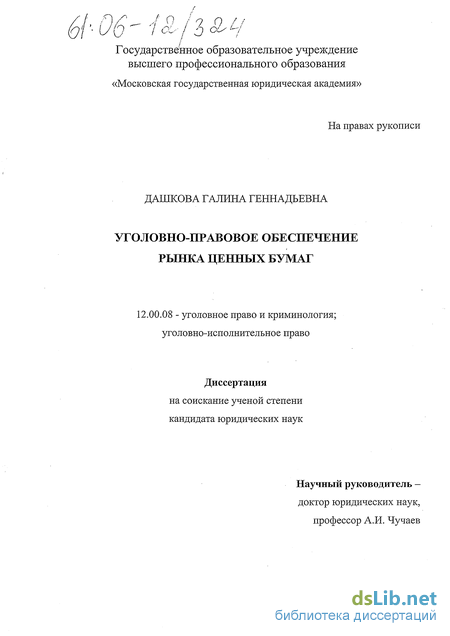 61:06-12/324

Государственное образовательное учреждение высшего профессионального образования

«Московская государственная юридическая академия»

На правах рукописи

ДАШКОВА ГАЛИНА ГЕННАДЬЕВНА

УГОЛОВНО-ПРАВОВОЕ ОБЕСПЕЧЕНИЕ РЫНКА ЦЕННЫХ БУМАГ

12.00.08 - уголовное право и криминология; уголовно-исполнительное право

Диссертация
на соискание ученой степени кандидата юридических наук

Научный руководитель –
доктор юридических наук,
профессор А.И. Чучаев

dsLib.net
библиотека диссертаций